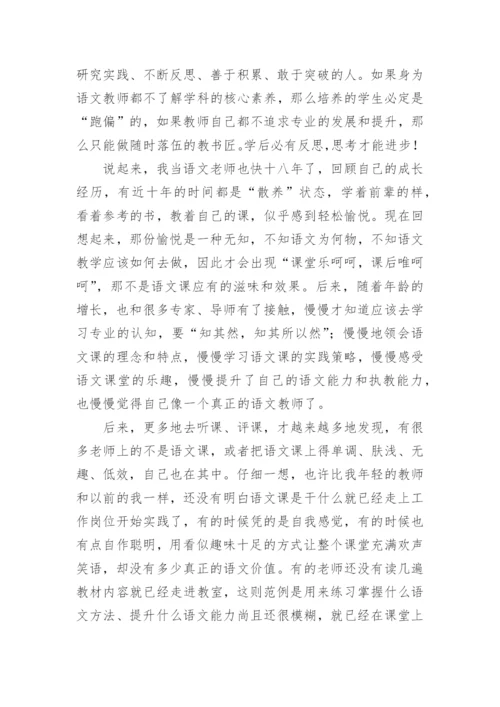 研究实践、不断反思、善于积累、敢于突破的人。如果身为语文教师都不了解学科的核心素养，那么培养的学生必定是“跑偏”的，如果教师自己都不追求专业的发展和提升，那么只能做随时落伍的教书匠。学后必有反思，思考才能进步！

说起来，我当语文老师也快十八年了，回顾自己的成长经历，有近十年的时间都是“散养”状态，学着前辈的样，看着参考的书，教着自己的课，似乎感到轻松愉悦。现在回想起来，那份愉悦是一种无知，不知语文为何物，不知语文教学应该如何去做，因此才会出现“课堂乐呵呵，课后唯呵呵”，那不是语文课应有的滋味和效果。后来，随着年龄的增长，也和很多专家、导师有了接触，慢慢才知道应该去学习专业的认知，要“知其然，知其所以然”；慢慢地领会语文课的理念和特点，慢慢学习语文课的实践策略，慢慢感受语文课堂的乐趣，慢慢提升了自己的语文能力和执教能力，也慢慢觉得自己像一个真正的语文教师了。

后来，更多地去听课、评课，才越来越多地发现，有很多老师上的不是语文课，或者把语文课上得单调、肤浅、无趣、低效，自己也在其中。仔细一想，也许比我年轻的教师和以前的我一样，还没有明白语文课是干什么就已经走上工作岗位开始实践了，有的时候凭的是自我感觉，有的时候也有点自作聪明，用看似趣味十足的方式让整个课堂充满欢声笑语，却没有多少真正的语文价值。有的老师还没有读几遍教材内容就已经走进教室，这则范例是用来练习掌握什么语文方法、提升什么语文能力尚且还很模糊，就已经在课堂上